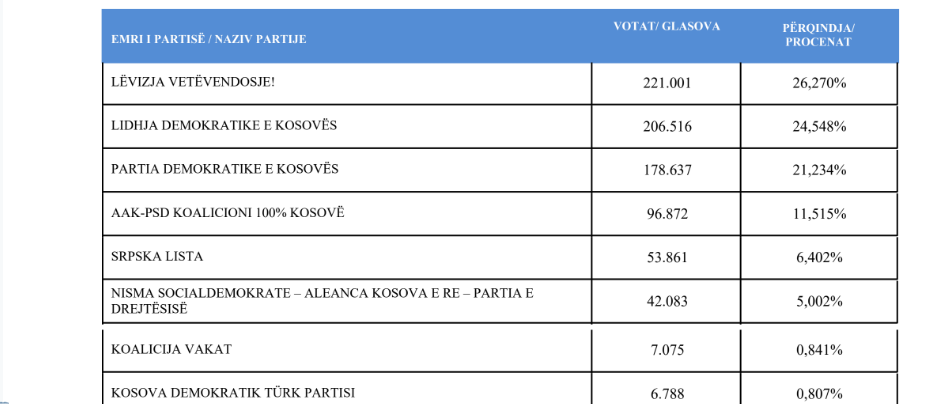 | EMRI I PARTISË / NAZIV PARTIJE | VOTAT/ GLASOVA | PËRQINDJA/ PROCENAT |
|---|---|---|
| LËVIZJA VETËVENDOSJE! | 221.001 | 26,270% |
| LIDHJA DEMOKRATIKE E KOSOVËS | 206.516 | 24,548% |
| PARTIA DEMOKRATIKE E KOSOVËS | 178.637 | 21,234% |
| AAK-PSD KOALICIONI 100% KOSOVË | 96.872 | 11,515% |
| SRPSKA LISTA | 53.861 | 6,402% |
| NISMA SOCIALDEMOKRATE – ALEANCA KOSOVA E RE – PARTIA E DREJTËSISË | 42.083 | 5,002% |
| KOALICIJA VAKAT | 7.075 | 0,841% |
| KOSOVA DEMOKRATIK TÜRK PARTISI | 6.788 | 0,807% |